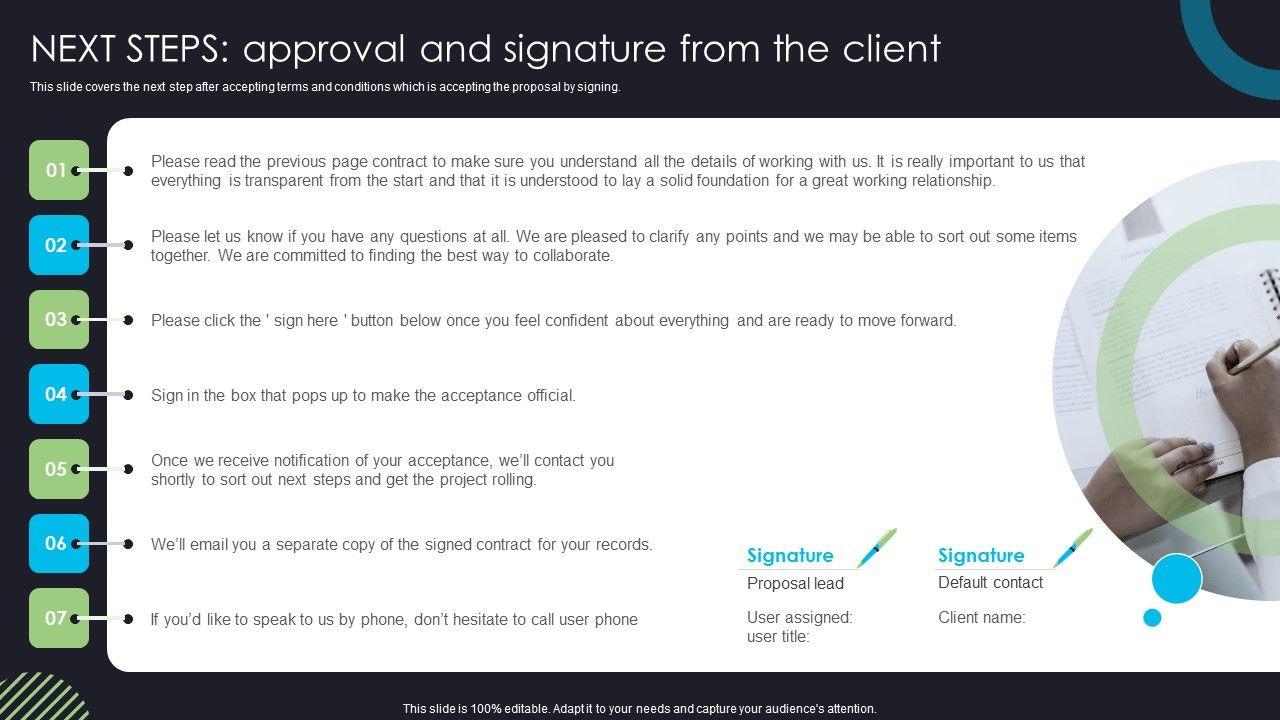 NEXT STEPS: approval and signature from the client

This slide covers the next step after accepting terms and conditions which is accepting the proposal by signing.

01

Please read the previous page contract to make sure you understand all the details of working with us. It is really important to us that everything is transparent from the start and that it is understood to lay a solid foundation for a great working relationship.

02

Please let us know if you have any questions at all. We are pleased to clarify any points and we may be able to sort out some items together. We are committed to finding the best way to collaborate.

03

Please click the ' sign here ' button below once you feel confident about everything and are ready to move forward.

04

Sign in the box that pops up to make the acceptance official.

05

Once we receive notification of your acceptance, we'll contact you shortly to sort out next steps and get the project rolling.

06

We'll email you a separate copy of the signed contract for your records.

07

If you'd like to speak to us by phone, don't hesitate to call user phone

Signature
Proposal lead
User assigned:
user title:

Signature
Default contact
Client name:

This slide is 100% editable. Adapt it to your needs and capture your audience's attention.